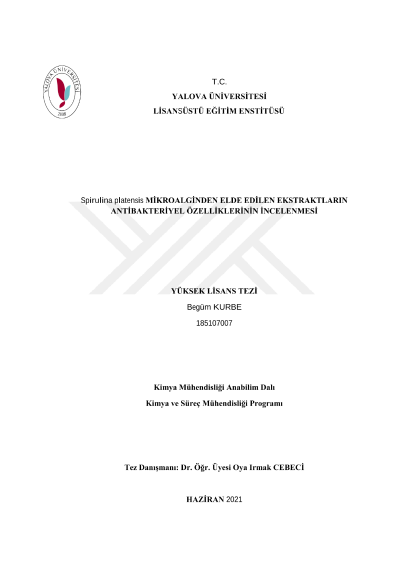 YALOVA ÜNİVERSİTESİ
2008

T.C.
YALOVA ÜNİVERSİTESİ
LİSANSÜSTÜ EĞİTİM ENSTİTÜSÜ

Spirulina platensis MİKROALGİNDEN ELDE EDİLEN EKSTRAKTLARIN ANTİBAKTERİYEL ÖZELLİKLERİNİN İNCELENMESİ

YÜKSEK LİSANS TEZİ
Begüm KURBE
185107007

Kimya Mühendisliği Anabilim Dalı
Kimya ve Süreç Mühendisliği Programı

Tez Danışmanı: Dr. Öğr. Üyesi Oya Irmak CEBECİ

HAZİRAN 2021